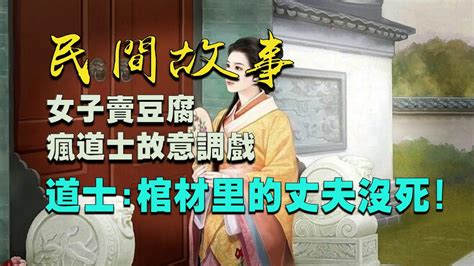 民間故事

女子賣豆腐
瘋道士故意調戲

道士：棺材里的丈夫沒死！